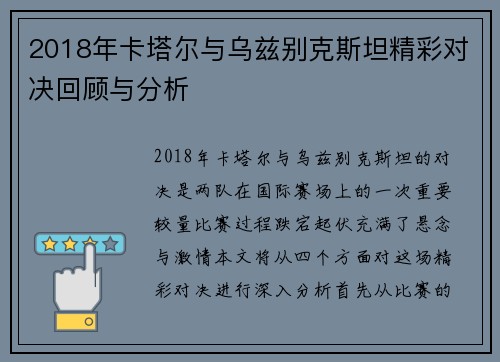 2018年卡塔尔与乌兹别克斯坦精彩对决回顾与分析

2018年卡塔尔与乌兹别克斯坦的对决是两队在国际赛场上的一次重要较量比赛过程跌宕起伏充满了悬念与激情本文将从四个方面对这场精彩对决进行深入分析首先从比赛的